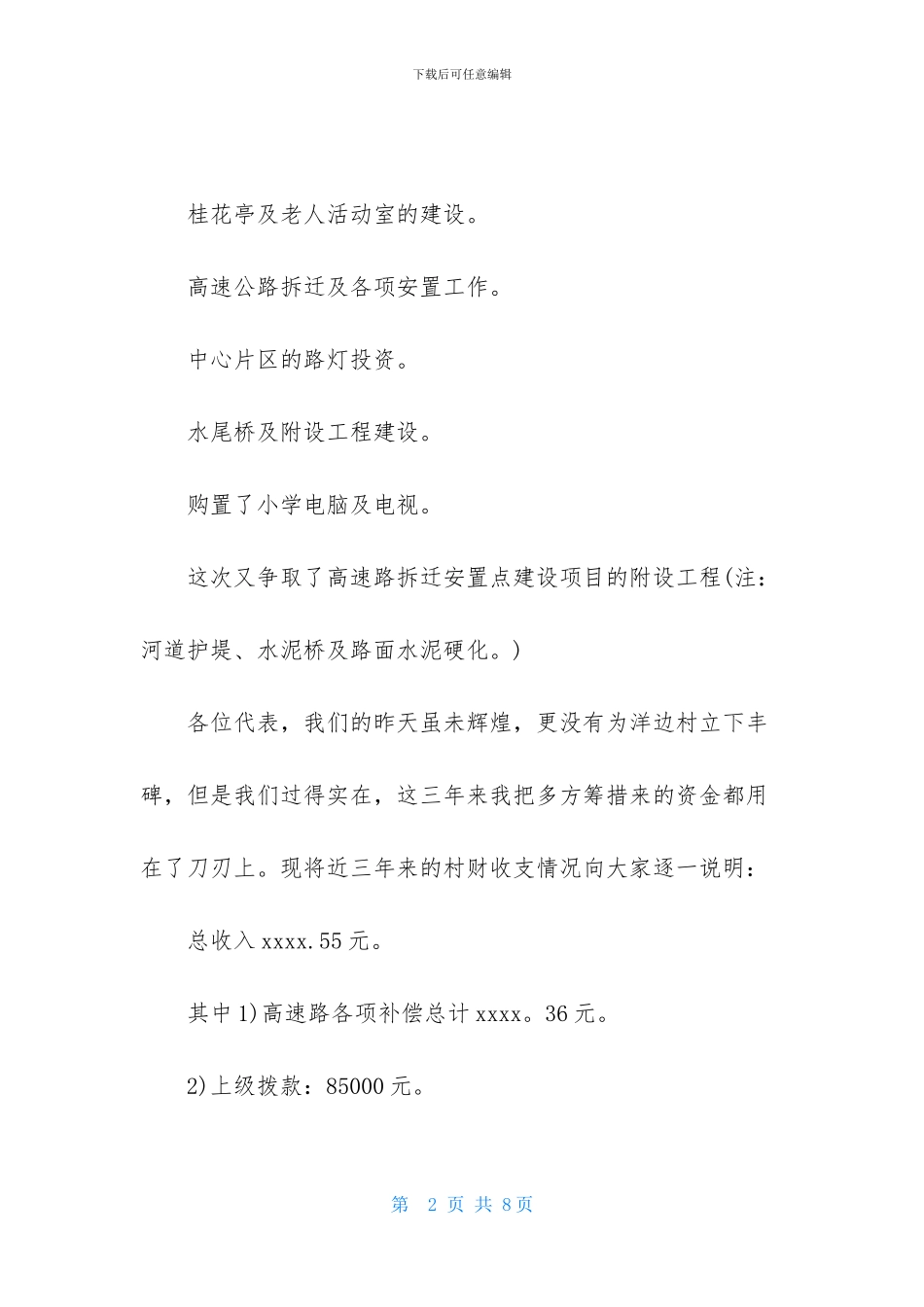 下载后可任意编辑

桂花亭及老人活动室的建设。

高速公路拆迁及各项安置工作。

中心片区的路灯投资。

水尾桥及附设工程建设。

购置了小学电脑及电视。

这次又争取了高速路拆迁安置点建设项目的附设工程(注：河道护堤、水泥桥及路面水泥硬化。)

各位代表，我们的昨天虽未辉煌，更没有为洋边村立下丰碑，但是我们过得实在，这三年来我把多方筹措来的资金都用在了刀刃上。现将近三年来的村财收支情况向大家逐一说明：

总收入 xxxx.55 元。

其中 1)高速路各项补偿总计 xxxx。36 元。

2)上级拨款：85000 元。

第 2 页 共 8 页